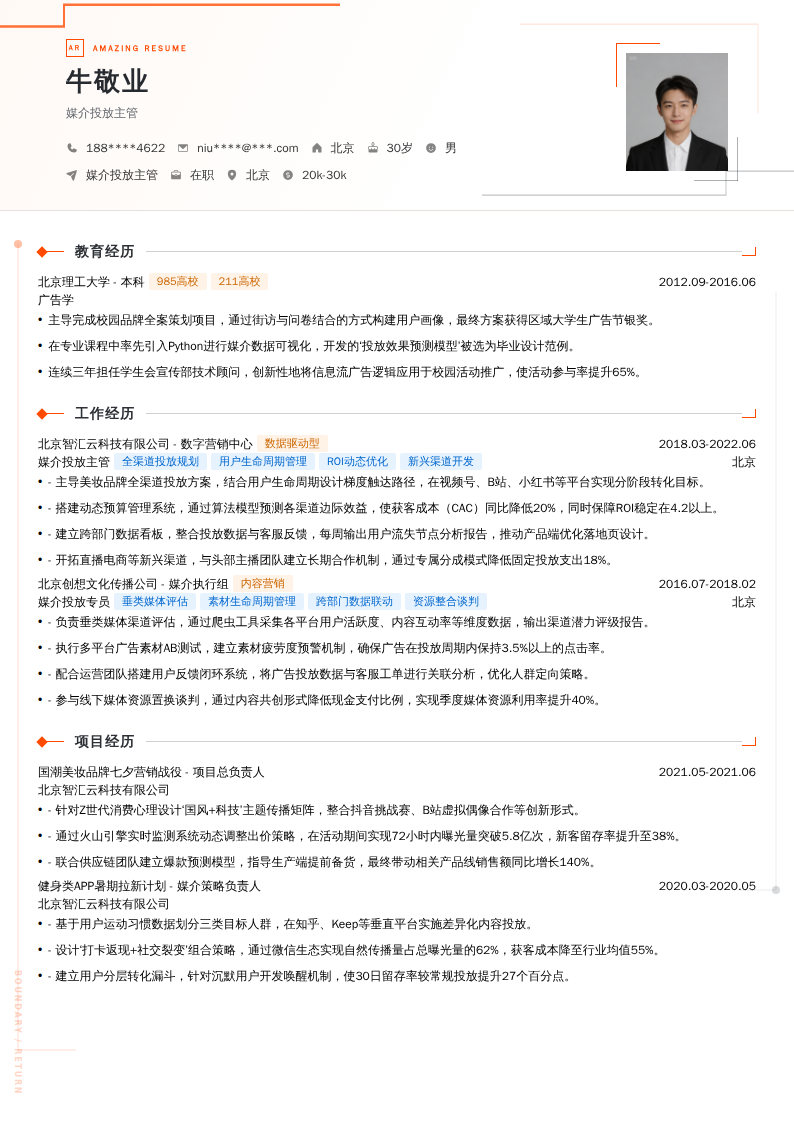 AR AMAZING RESUME

牛敬业

媒介投放主管

188****4622 niu****@***.com 北京 30岁 男

媒介投放主管 在职 北京 20k-30k

教育经历

北京理工大学 - 本科 985高校 211高校 2012.09-2016.06

广告学

• 主导完成校园品牌全案策划项目，通过街访与问卷结合的方式构建用户画像，最终方案获得区域大学生广告节银奖。

• 在专业课程中率先引入Python进行媒介数据可视化，开发的'投放效果预测模型'被选为毕业设计范例。

• 连续三年担任学生会宣传部技术顾问，创新性地将信息流广告逻辑应用于校园活动推广，使活动参与率提升65%。

工作经历

北京智汇云科技有限公司 - 数字营销中心 数据驱动型 2018.03-2022.06

媒介投放主管 全渠道投放规划 用户生命周期管理 ROI动态优化 新兴渠道开发 北京

• - 主导美妆品牌全渠道投放方案，结合用户生命周期设计梯度触达路径，在视频号、B站、小红书等平台实现分阶段转化目标。

• - 搭建动态预算管理系统，通过算法模型预测各渠道边际效益，使获客成本（CAC）同比降低20%，同时保障ROI稳定在4.2以上。

• - 建立跨部门数据看板，整合投放数据与客服反馈，每周输出用户流失节点分析报告，推动产品端优化落地页设计。

• - 开拓直播电商等新兴渠道，与头部主播团队建立长期合作机制，通过专属分成模式降低固定投放支出18%。

北京创想文化传播公司 - 媒介执行组 内容营销 2016.07-2018.02

媒介投放专员 垂类媒体评估 素材生命周期管理 跨部门数据联动 资源整合谈判 北京

• - 负责垂类媒体渠道评估，通过爬虫工具采集各平台用户活跃度、内容互动率等维度数据，输出渠道潜力评级报告。

• - 执行多平台广告素材AB测试，建立素材疲劳度预警机制，确保广告在投放周期内保持3.5%以上的点击率。

• - 配合运营团队搭建用户反馈闭环系统，将广告投放数据与客服工单进行关联分析，优化人群定向策略。

• - 参与线下媒体资源置换谈判，通过内容共创形式降低现金支付比例，实现季度媒体资源利用率提升40%。

项目经历

国潮美妆品牌七夕营销战役 - 项目总负责人 2021.05-2021.06

北京智汇云科技有限公司

• - 针对Z世代消费心理设计'国风+科技'主题传播矩阵，整合抖音挑战赛、B站虚拟偶像合作等创新形式。

• - 通过火山引擎实时监测系统动态调整出价策略，在活动期间实现72小时内曝光量突破5.8亿次，新客留存率提升至38%。

• - 联合供应链团队建立爆款预测模型，指导生产端提前备货，最终带动相关产品线销售额同比增长140%。

健身类APP暑期拉新计划 - 媒介策略负责人 2020.03-2020.05

北京智汇云科技有限公司

• - 基于用户运动习惯数据划分三类目标人群，在知乎、Keep等垂直平台实施差异化内容投放。

• - 设计'打卡返现+社交裂变'组合策略，通过微信生态实现自然传播量占总曝光量的62%，获客成本降至行业均值55%。

• - 建立用户分层转化漏斗，针对沉默用户开发唤醒机制，使30日留存率较常规投放提升27个百分点。

BOUNDARY / RETURN